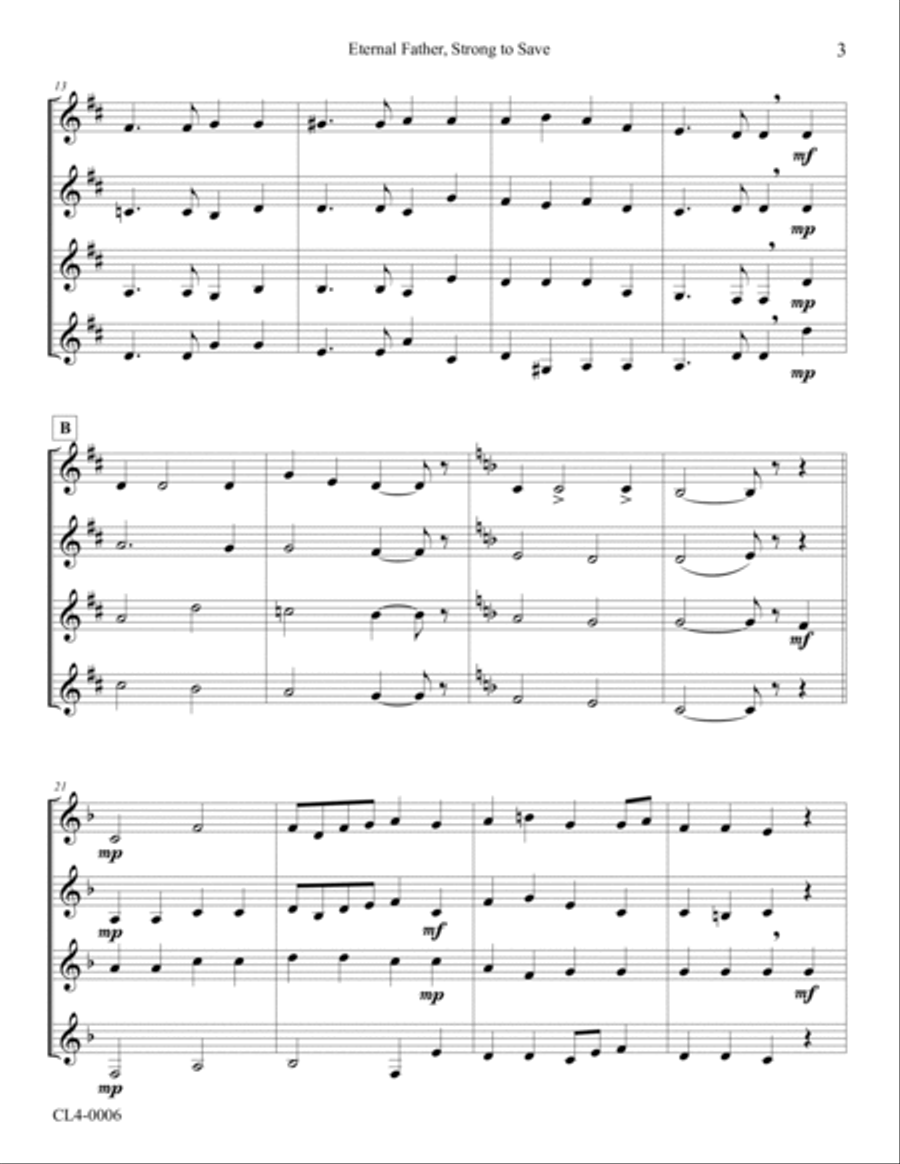 Eternal Father, Strong to Save

3

13

mf

mp

mp

mp

B

mf

21

mp

mp

mf

mp

mf

mp

CL4-0006